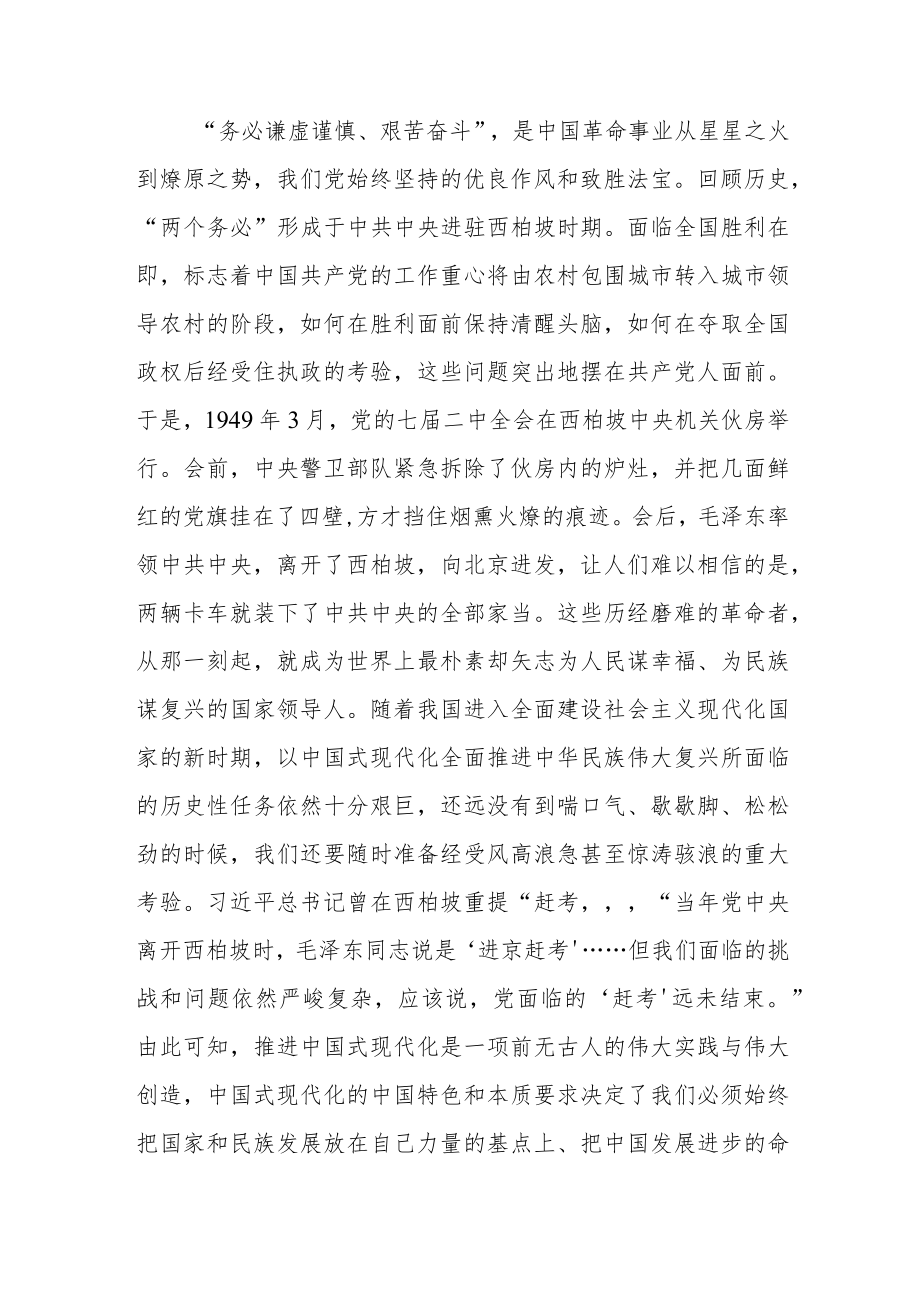 “务必谦虚谨慎、艰苦奋斗”，是中国革命事业从星星之火到燎原之势，我们党始终坚持的优良作风和致胜法宝。回顾历史，“两个务必”形成于中共中央进驻西柏坡时期。面临全国胜利在即，标志着中国共产党的工作重心将由农村包围城市转入城市领导农村的阶段，如何在胜利面前保持清醒头脑，如何在夺取全国政权后经受住执政的考验，这些问题突出地摆在共产党人面前。于是，1949年3月，党的七届二中全会在西柏坡中央机关伙房举行。会前，中央警卫部队紧急拆除了伙房内的炉灶，并把几面鲜红的党旗挂在了四壁,方才挡住烟熏火燎的痕迹。会后，毛泽东率领中共中央，离开了西柏坡，向北京进发，让人们难以相信的是，两辆卡车就装下了中共中央的全部家当。这些历经磨难的革命者，从那一刻起，就成为世界上最朴素却矢志为人民谋幸福、为民族谋复兴的国家领导人。随着我国进入全面建设社会主义现代化国家的新时期，以中国式现代化全面推进中华民族伟大复兴所面临的历史性任务依然十分艰巨，还远没有到喘口气、歇歇脚、松松劲的时候，我们还要随时准备经受风高浪急甚至惊涛骇浪的重大考验。习近平总书记曾在西柏坡重提“赶考，，，“当年党中央离开西柏坡时，毛泽东同志说是‘进京赶考'……但我们面临的挑战和问题依然严峻复杂，应该说，党面临的‘赶考'远未结束。”由此可知，推进中国式现代化是一项前无古人的伟大实践与伟大创造，中国式现代化的中国特色和本质要求决定了我们必须始终把国家和民族发展放在自己力量的基点上、把中国发展进步的命